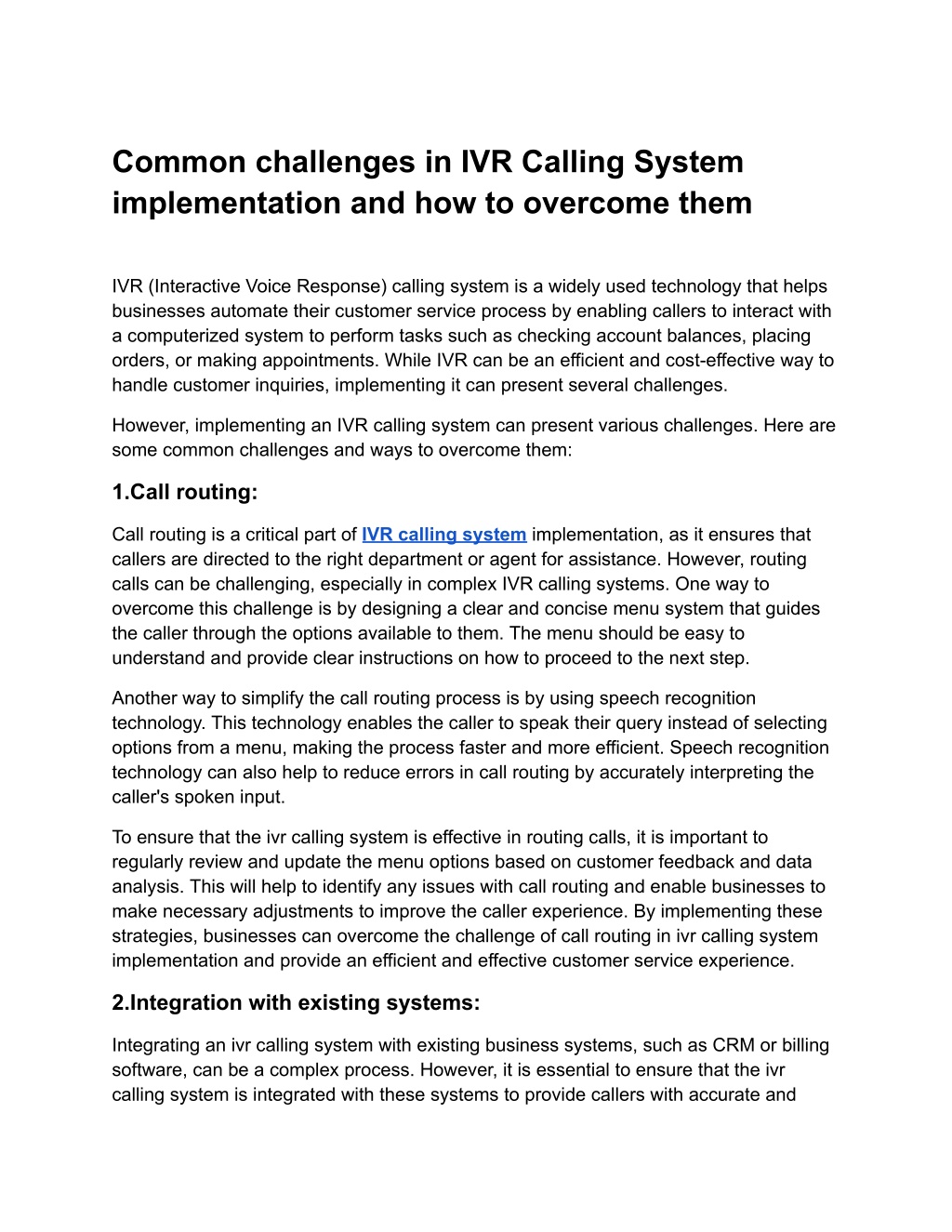 Common challenges in IVR Calling System implementation and how to overcome them

IVR (Interactive Voice Response) calling system is a widely used technology that helps businesses automate their customer service process by enabling callers to interact with a computerized system to perform tasks such as checking account balances, placing orders, or making appointments. While IVR can be an efficient and cost-effective way to handle customer inquiries, implementing it can present several challenges.

However, implementing an IVR calling system can present various challenges. Here are some common challenges and ways to overcome them:

1.Call routing:

Call routing is a critical part of IVR calling system implementation, as it ensures that callers are directed to the right department or agent for assistance. However, routing calls can be challenging, especially in complex IVR calling systems. One way to overcome this challenge is by designing a clear and concise menu system that guides the caller through the options available to them. The menu should be easy to understand and provide clear instructions on how to proceed to the next step.

Another way to simplify the call routing process is by using speech recognition technology. This technology enables the caller to speak their query instead of selecting options from a menu, making the process faster and more efficient. Speech recognition technology can also help to reduce errors in call routing by accurately interpreting the caller's spoken input.

To ensure that the ivr calling system is effective in routing calls, it is important to regularly review and update the menu options based on customer feedback and data analysis. This will help to identify any issues with call routing and enable businesses to make necessary adjustments to improve the caller experience. By implementing these strategies, businesses can overcome the challenge of call routing in ivr calling system implementation and provide an efficient and effective customer service experience.

2.Integration with existing systems:

Integrating an ivr calling system with existing business systems, such as CRM or billing software, can be a complex process. However, it is essential to ensure that the ivr calling system is integrated with these systems to provide callers with accurate and